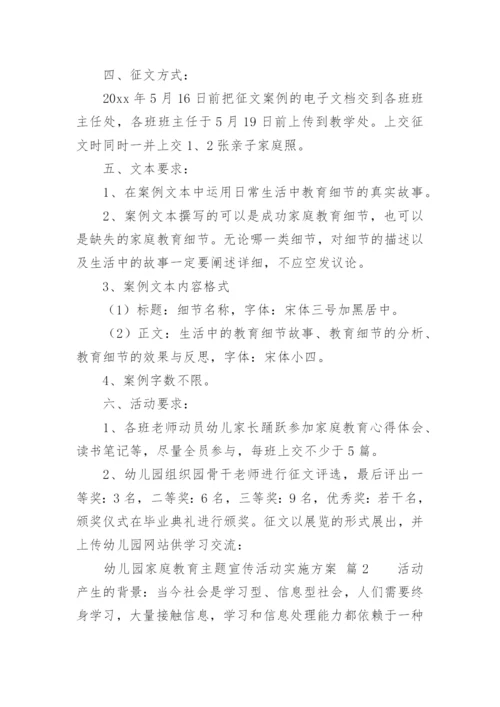 四、征文方式：

20xx 年 5 月 16 日前把征文案例的电子文档交到各班班主任处，各班班主任于 5 月 19 日前上传到教学处。上交征文时同时一并上交 1、2 张亲子家庭照。

五、文本要求：

1、在案例文本中运用日常生活中教育细节的真实故事。

2、案例文本撰写的可以是成功家庭教育细节，也可以是缺失的家庭教育细节。无论哪一类细节，对细节的描述以及生活中的故事一定要阐述详细，不应空发议论。

3、案例文本内容格式

（1）标题：细节名称，字体：宋体三号加黑居中。

（2）正文：生活中的教育细节故事、教育细节的分析、教育细节的效果与反思，字体：宋体小四。

4、案例字数不限。

六、活动要求：

1、各班老师动员幼儿家长踊跃参加家庭教育心得体会、读书笔记等，尽量全员参与，每班上交不少于 5 篇。

2、幼儿园组织园骨干老师进行征文评选，最后评出一等奖：3 名，二等奖：6 名，三等奖：9 名，优秀奖：若干名，颁奖仪式在毕业典礼进行颁奖。征文以展览的形式展出，并上传幼儿园网站供学习交流：

幼儿园家庭教育主题宣传活动实施方案 篇 2 活动产生的背景：当今社会是学习型、信息型社会，人们需要终身学习，大量接触信息，学习和信息处理能力都依赖于一种